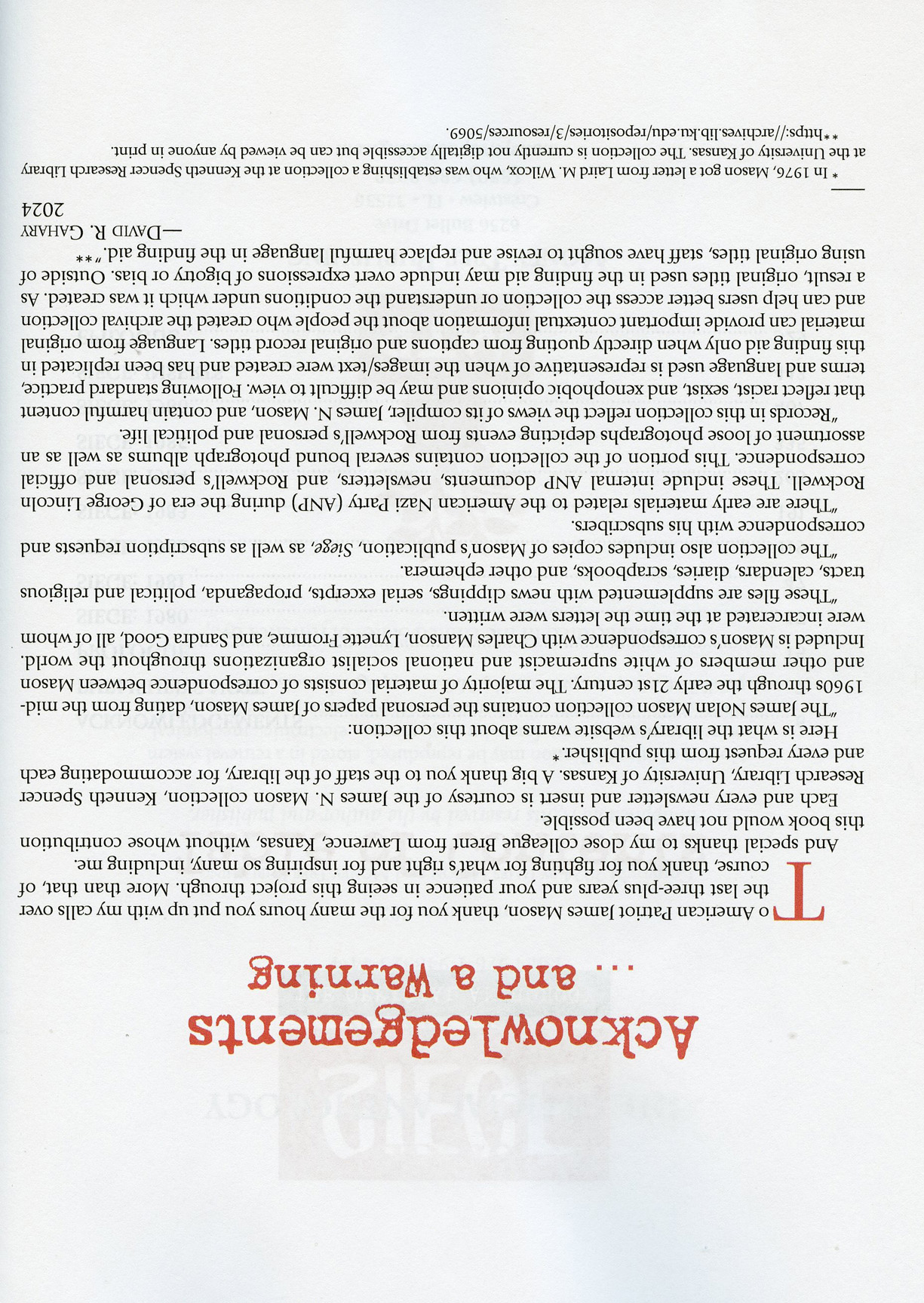 Acknowledgements
... and a Warning

To American Patriot James Mason, thank you for the many hours you put up with my calls over the last three-plus years and your patience in seeing this project through. More than that, of course, thank you for fighting for what's right and for inspiring so many, including me.

And special thanks to my close colleague Brent from Lawrence, Kansas, without whose contribution this book would not have been possible.

Each and every newsletter and insert is courtesy of the James N. Mason collection, Kenneth Spencer Research Library, University of Kansas. A big thank you to the staff of the library, for accommodating each and every request from this publisher.*

Here is what the library's website warns about this collection:

"The James Nolan Mason collection contains the personal papers of James Mason, dating from the mid-1960s through the early 21st century. The majority of material consists of correspondence between Mason and other members of white supremacist and national socialist organizations throughout the world. Included is Mason's correspondence with Charles Manson, Lynette Fromme, and Sandra Good, all of whom were incarcerated at the time the letters were written.

"These files are supplemented with news clippings, serial excerpts, propaganda, political and religious tracts, calendars, diaries, scrapbooks, and other ephemera.

"The collection also includes copies of Mason's publication, Siege, as well as subscription requests and correspondence with his subscribers.

"There are early materials related to the American Nazi Party (ANP) during the era of George Lincoln Rockwell. These include internal ANP documents, newsletters, and Rockwell's personal and official correspondence. This portion of the collection contains several bound photograph albums as well as an assortment of loose photographs depicting events from Rockwell's personal and political life.

"Records in this collection reflect the views of its compiler, James N. Mason, and contain harmful content that reflect racist, sexist, and xenophobic opinions and may be difficult to view. Following standard practice, terms and language used is representative of when the images/text were created and has been replicated in this finding aid only when directly quoting from captions and original record titles. Language from original material can provide important contextual information about the people who created the archival collection and can help users better access the collection or understand the conditions under which it was created. As a result, original titles used in the finding aid may include overt expressions of bigotry or bias. Outside of using original titles, staff have sought to revise and replace harmful language in the finding aid."**

—David R. Gahary
2024

* In 1976, Mason got a letter from Laird M. Wilcox, who was establishing a collection at the Kenneth Spencer Research Library at the University of Kansas. The collection is currently not digitally accessible but can be viewed by anyone in print.
**https://archives.lib.ku.edu/repositories/3/resources/5069.